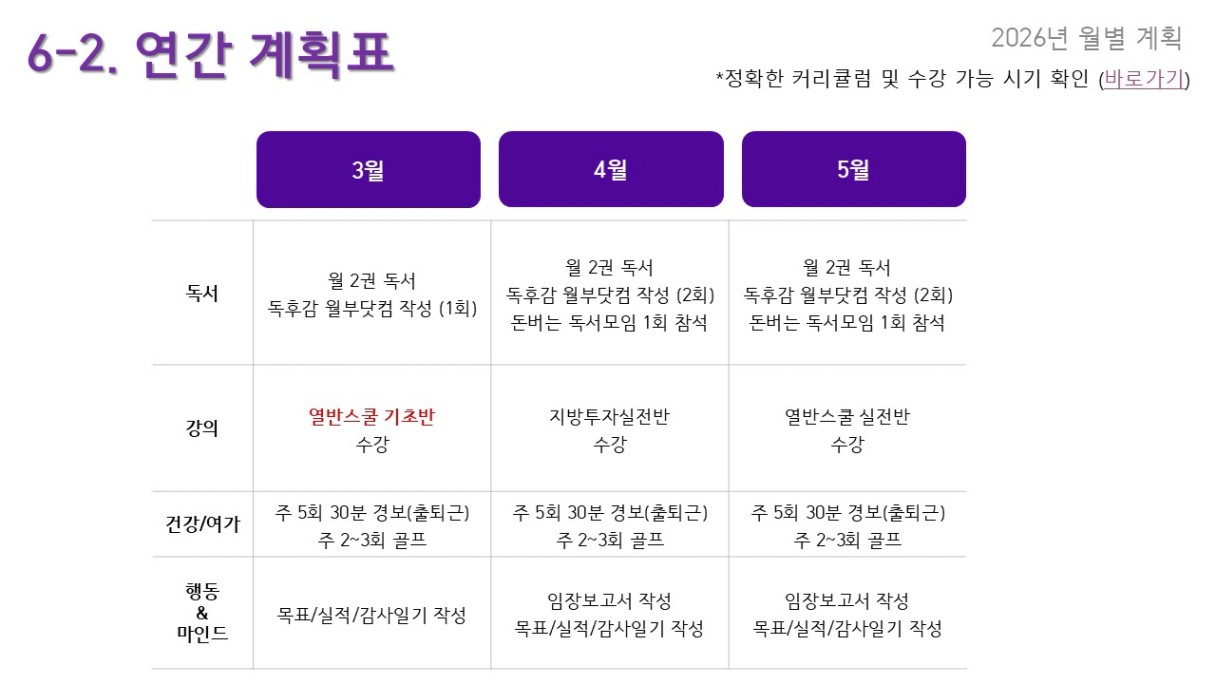 6-2. 연간 계획표

2026년 월별 계획

*정확한 커리큘럼 및 수강 가능 시기 확인 (바로가기)

|  | 3월 | 4월 | 5월 |
|---|---|---|---|
| 독서 | 월 2권 독서 독후감 월부닷컴 작성 (1회) | 월 2권 독서 독후감 월부닷컴 작성 (2회) 돈버는 독서모임 1회 참석 | 월 2권 독서 독후감 월부닷컴 작성 (2회) 돈버는 독서모임 1회 참석 |
| 강의 | 열반스쿨 기초반 수강 | 지방투자실전반 수강 | 열반스쿨 실전반 수강 |
| 건강/여가 | 주 5회 30분 경보(출퇴근) 주 2~3회 골프 | 주 5회 30분 경보(출퇴근) 주 2~3회 골프 | 주 5회 30분 경보(출퇴근) 주 2~3회 골프 |
| 행동 & 마인드 | 목표/실적/감사일기 작성 | 임장보고서 작성 목표/실적/감사일기 작성 | 임장보고서 작성 목표/실적/감사일기 작성 |